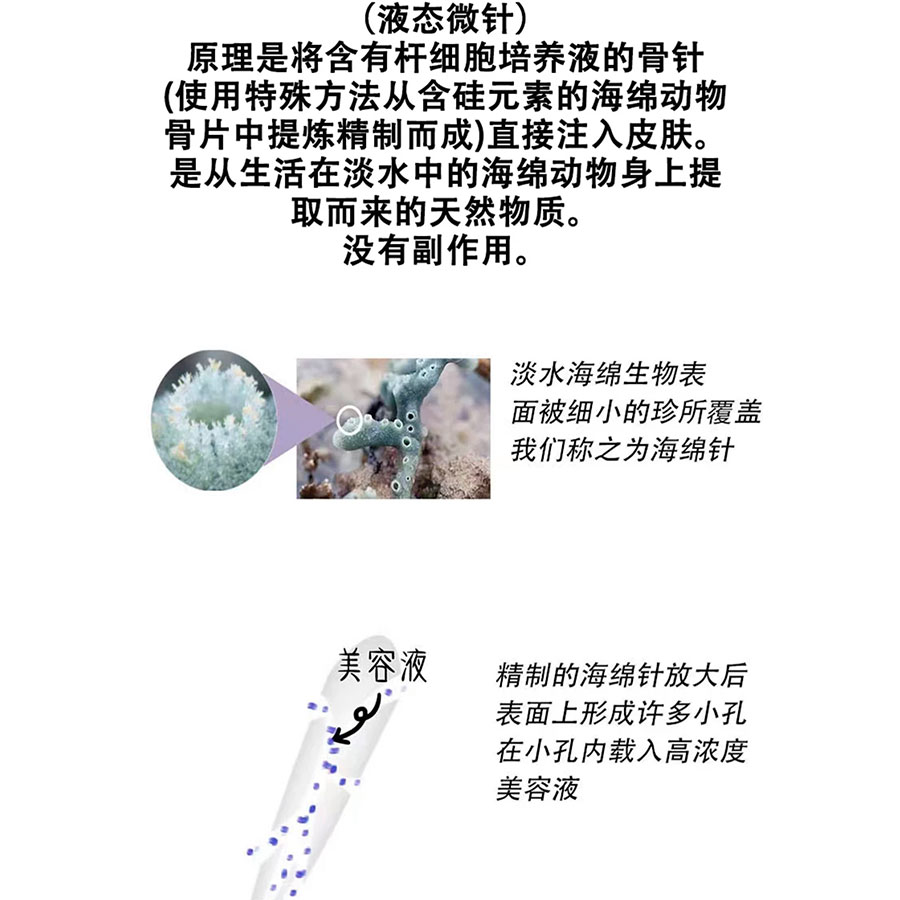 (液态微针)
原理是将含有杆细胞培养液的骨针
(使用特殊方法从含硅元素的海绵动物骨片中提炼精制而成)直接注入皮肤。
是从生活在淡水中的海绵动物身上提取而来的天然物质。
没有副作用。

淡水海绵生物表面被细小的珍所覆盖
我们称之为海绵针

美容液

精制的海绵针放大后
表面上形成许多小孔
在小孔内载入高浓度
美容液